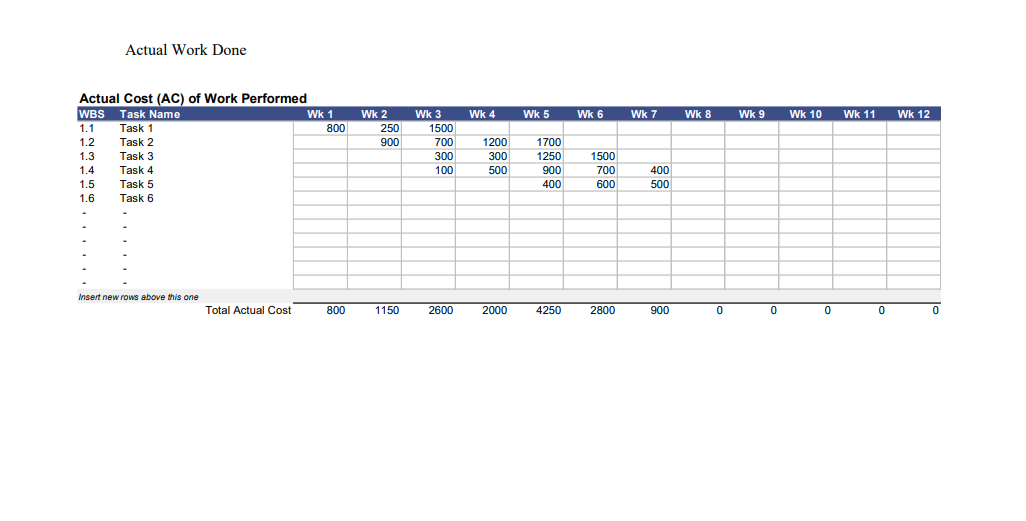 Actual Work Done

Actual Cost (AC) of Work Performed

| WBS | Task Name | Wk 1 | Wk 2 | Wk 3 | Wk 4 | Wk 5 | Wk 6 | Wk 7 | Wk 8 | Wk 9 | Wk 10 | Wk 11 | Wk 12 |
|---|---|---|---|---|---|---|---|---|---|---|---|---|---|
| 1.1 | Task 1 | 800 | 250 | 1500 | | | | | | | | | |
| 1.2 | Task 2 | | 900 | 700 | 1200 | 1700 | | | | | | | |
| 1.3 | Task 3 | | | 300 | 300 | 1250 | 1500 | | | | | | |
| 1.4 | Task 4 | | | 100 | 500 | 900 | 700 | 400 | | | | | |
| 1.5 | Task 5 | | | | | 400 | 600 | 500 | | | | | |
| 1.6 | Task 6 | | | | | | | | | | | | |
| - | - | | | | | | | | | | | | |
| - | - | | | | | | | | | | | | |
| - | - | | | | | | | | | | | | |
| - | - | | | | | | | | | | | | |
| - | - | | | | | | | | | | | | |
| - | - | | | | | | | | | | | | |
| Insert new rows above this one | | | | | | | | | | | | | |
| | Total Actual Cost | 800 | 1150 | 2600 | 2000 | 4250 | 2800 | 900 | 0 | 0 | 0 | 0 | 0 |